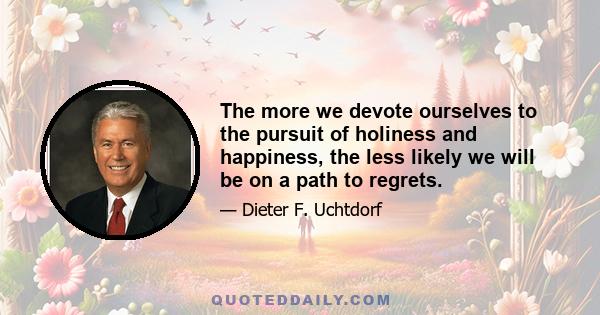 The more we devote ourselves to the pursuit of holiness and happiness, the less likely we will be on a path to regrets.

— Dieter F. Uchtdorf

QUOTEDDAILY.COM